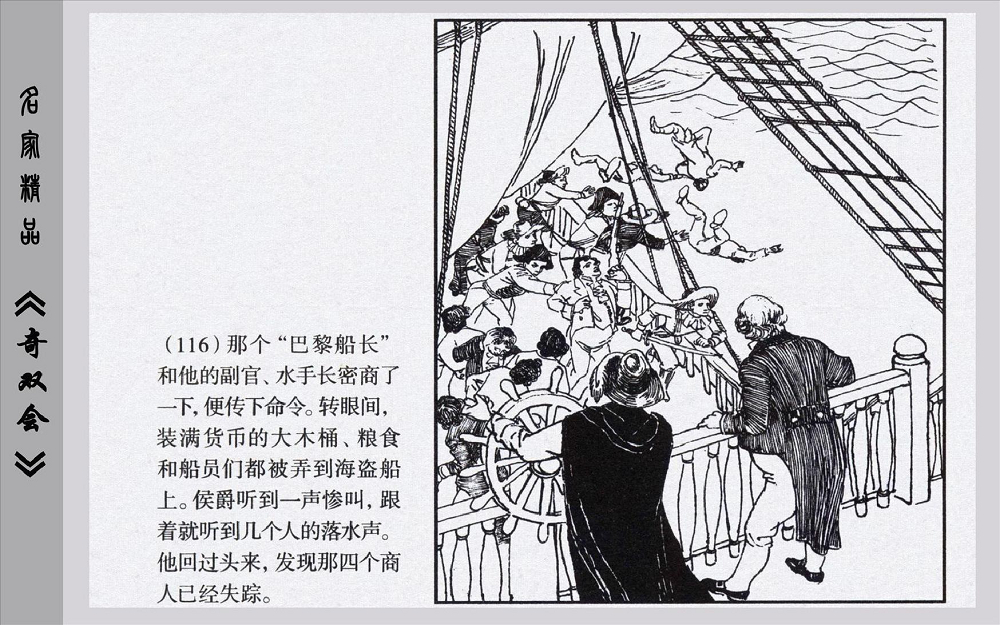 名家精品《奇双会》

(116)那个“巴黎船长”和他的副官、水手长密商了一下,便传下命令。转眼间,装满货币的大木桶、粮食和船员们都被弄到海盗船上。侯爵听到一声惨叫,跟着就听到几个人的落水声。他回过头来,发现那四个商人已经失踪。